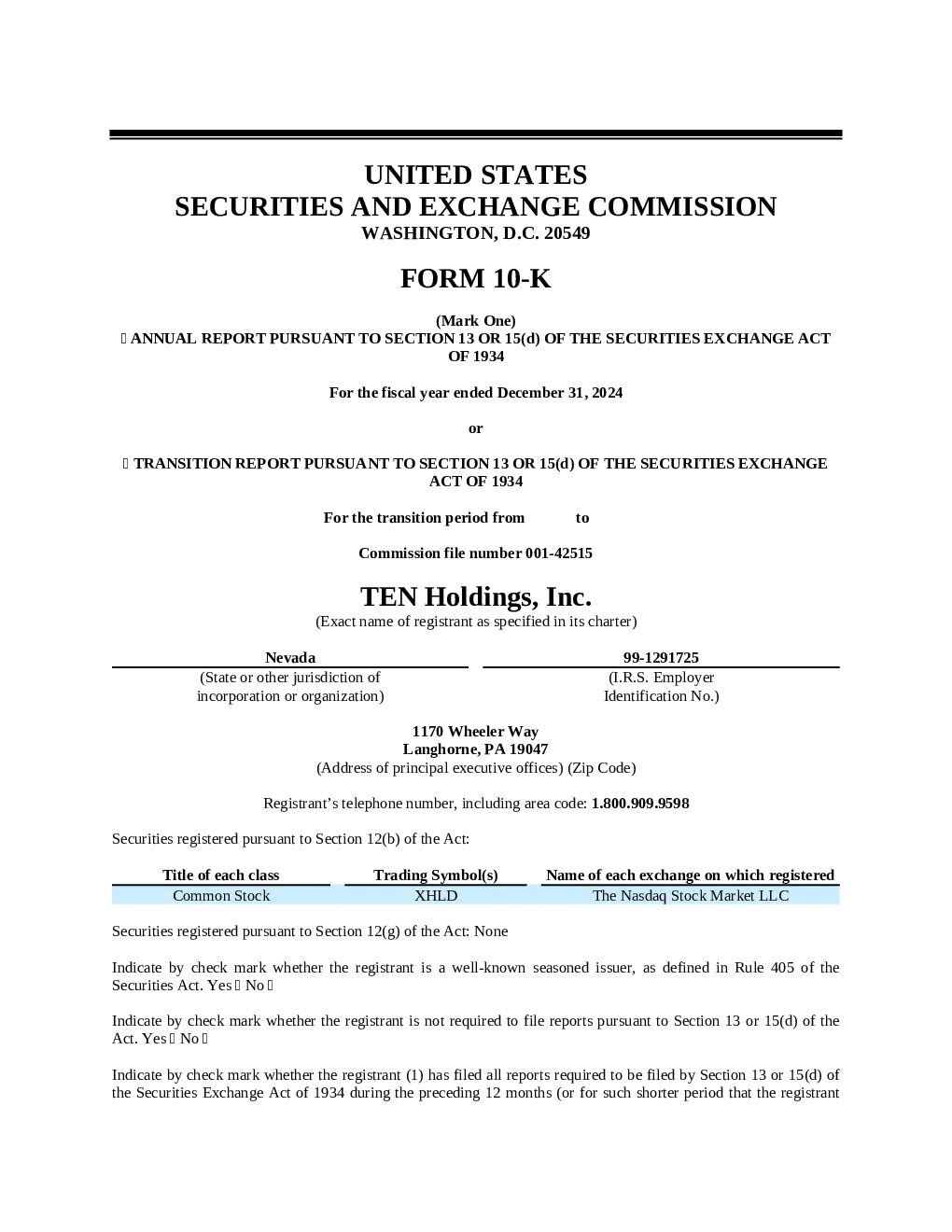 UNITED STATES
SECURITIES AND EXCHANGE COMMISSION
WASHINGTON, D.C. 20549

FORM 10-K

(Mark One)
☐ ANNUAL REPORT PURSUANT TO SECTION 13 OR 15(d) OF THE SECURITIES EXCHANGE ACT OF 1934

For the fiscal year ended December 31, 2024

or

☐ TRANSITION REPORT PURSUANT TO SECTION 13 OR 15(d) OF THE SECURITIES EXCHANGE ACT OF 1934

For the transition period from ____ to ____

Commission file number 001-42515

TEN Holdings, Inc.
(Exact name of registrant as specified in its charter)

Nevada
(State or other jurisdiction of incorporation or organization)

99-1291725
(I.R.S. Employer Identification No.)

1170 Wheeler Way
Langhorne, PA 19047
(Address of principal executive offices) (Zip Code)

Registrant's telephone number, including area code: 1.800.909.9598

Securities registered pursuant to Section 12(b) of the Act:

| Title of each class | Trading Symbol(s) | Name of each exchange on which registered |
|---|---|---|
| Common Stock | XHLD | The Nasdaq Stock Market LLC |

Securities registered pursuant to Section 12(g) of the Act: None

Indicate by check mark whether the registrant is a well-known seasoned issuer, as defined in Rule 405 of the Securities Act. Yes ☐ No ☐

Indicate by check mark whether the registrant is not required to file reports pursuant to Section 13 or 15(d) of the Act. Yes ☐ No ☐

Indicate by check mark whether the registrant (1) has filed all reports required to be filed by Section 13 or 15(d) of the Securities Exchange Act of 1934 during the preceding 12 months (or for such shorter period that the registrant